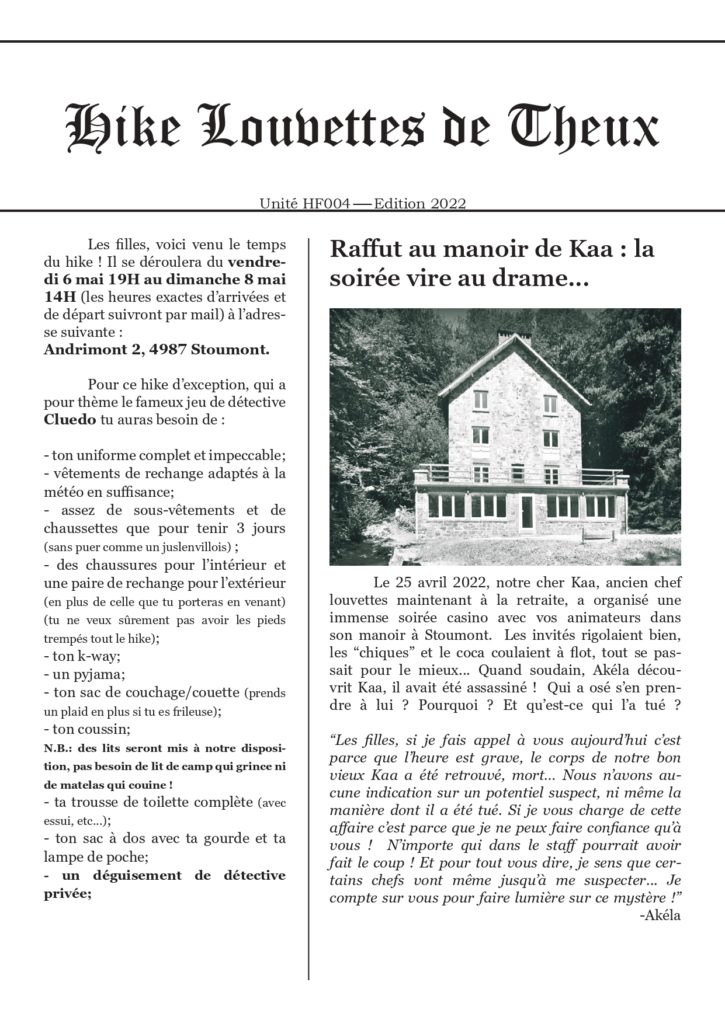 Hike Louvettes de Theux

Unité HF004 — Edition 2022

Les filles, voici venu le temps du hike ! Il se déroulera du **vendredi 6 mai 19H au dimanche 8 mai 14H** (les heures exactes d'arrivées et de départ suivront par mail) à l'adresse suivante :
**Andrimont 2, 4987 Stoumont.**

Pour ce hike d'exception, qui a pour thème le fameux jeu de détective **Cluedo** tu auras besoin de :

- ton uniforme complet et impeccable;
- vêtements de rechange adaptés à la météo en suffisance;
- assez de sous-vêtements et de chaussettes que pour tenir 3 jours (sans puer comme un juslenvillois) ;
- des chaussures pour l'intérieur et une paire de rechange pour l'extérieur (en plus de celle que tu porteras en venant) (tu ne veux sûrement pas avoir les pieds trempés tout le hike);
- ton k-way;
- un pyjama;
- ton sac de couchage/couette (prends un plaid en plus si tu es frileuse);
- ton coussin;
**N.B.: des lits seront mis à notre disposition, pas besoin de lit de camp qui grince ni de matelas qui couine !**
- ta trousse de toilette complète (avec essui, etc...);
- ton sac à dos avec ta gourde et ta lampe de poche;
**- un déguisement de détective privée;**

Raffut au manoir de Kaa : la soirée vire au drame...

Le 25 avril 2022, notre cher Kaa, ancien chef louvettes maintenant à la retraite, a organisé une immense soirée casino avec vos animateurs dans son manoir à Stoumont. Les invités rigolaient bien, les "chiques" et le coca coulaient à flot, tout se passait pour le mieux... Quand soudain, Akéla découvrit Kaa, il avait été assassiné ! Qui a osé s'en prendre à lui ? Pourquoi ? Et qu'est-ce qui l'a tué ?

"Les filles, si je fais appel à vous aujourd'hui c'est parce que l'heure est grave, le corps de notre bon vieux Kaa a été retrouvé, mort... Nous n'avons aucune indication sur un potentiel suspect, ni même la manière dont il a été tué. Si je vous charge de cette affaire c'est parce que je ne peux faire confiance qu'à vous ! N'importe qui dans le staff pourrait avoir fait le coup ! Et pour tout vous dire, je sens que certains chefs vont même jusqu'à me suspecter... Je compte sur vous pour faire lumière sur ce mystère !"
-Akéla